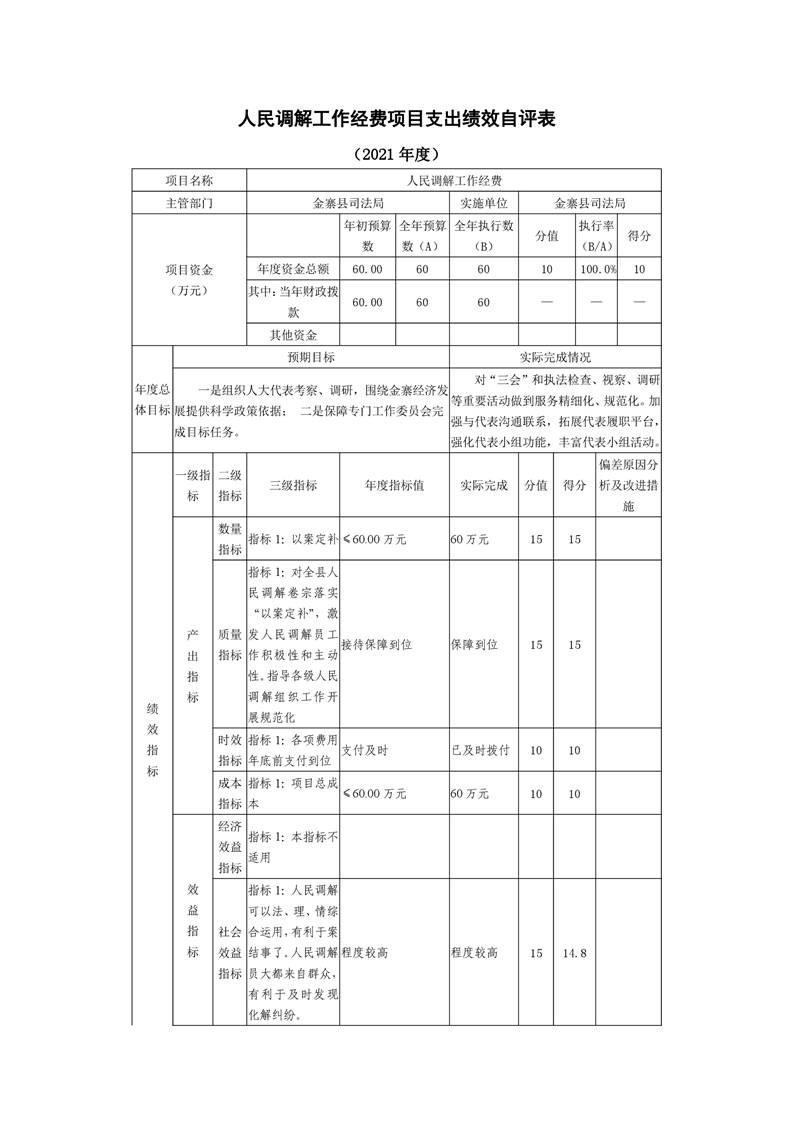 人民调解工作经费项目支出绩效自评表

（2021 年度）

| 项目名称 | 人民调解工作经费 | | | | | | |
|---|---|---|---|---|---|---|---|
| 主管部门 | 金寨县司法局 | | | 实施单位 | 金寨县司法局 | | |
| 项目资金（万元） | | 年初预算数 | 全年预算数（A） | 全年执行数（B） | 分值 | 执行率（B/A） | 得分 |
| | 年度资金总额 | 60.00 | 60 | 60 | 10 | 100.0% | 10 |
| | 其中：当年财政拨款 | 60.00 | 60 | 60 | — | — | — |
| | 其他资金 | | | | | | |

| 年度总体目标 | 预期目标 | 实际完成情况 |
|---|---|---|
| | 一是组织人大代表考察、调研，围绕金寨经济发展提供科学政策依据； 二是保障专门工作委员会完成目标任务。 | 对“三会”和执法检查、视察、调研等重要活动做到服务精细化、规范化。加强与代表沟通联系，拓展代表履职平台，强化代表小组功能，丰富代表小组活动。 |

| | 一级指标 | 二级指标 | 三级指标 | 年度指标值 | 实际完成 | 分值 | 得分 | 偏差原因分析及改进措施 |
|---|---|---|---|---|---|---|---|---|
| 绩效指标 | 产出指标 | 数量指标 | 指标 1：以案定补 | ≤60.00 万元 | 60 万元 | 15 | 15 | |
| | | 质量指标 | 指标 1：对全县人民调解卷宗落实“以案定补”，激发人民调解员工作积极性和主动性。指导各级人民调解组织工作开展规范化 | 接待保障到位 | 保障到位 | 15 | 15 | |
| | | 时效指标 | 指标 1：各项费用年底前支付到位 | 支付及时 | 已及时拨付 | 10 | 10 | |
| | | 成本指标 | 指标 1：项目总成本 | ≤60.00 万元 | 60 万元 | 10 | 10 | |
| | 效益指标 | 经济效益指标 | 指标 1：本指标不适用 | | | | | |
| | | 社会效益指标 | 指标 1：人民调解可以法、理、情综合运用，有利于案结事了。人民调解员大都来自群众，有利于及时发现化解纠纷。 | 程度较高 | 程度较高 | 15 | 14.8 | |